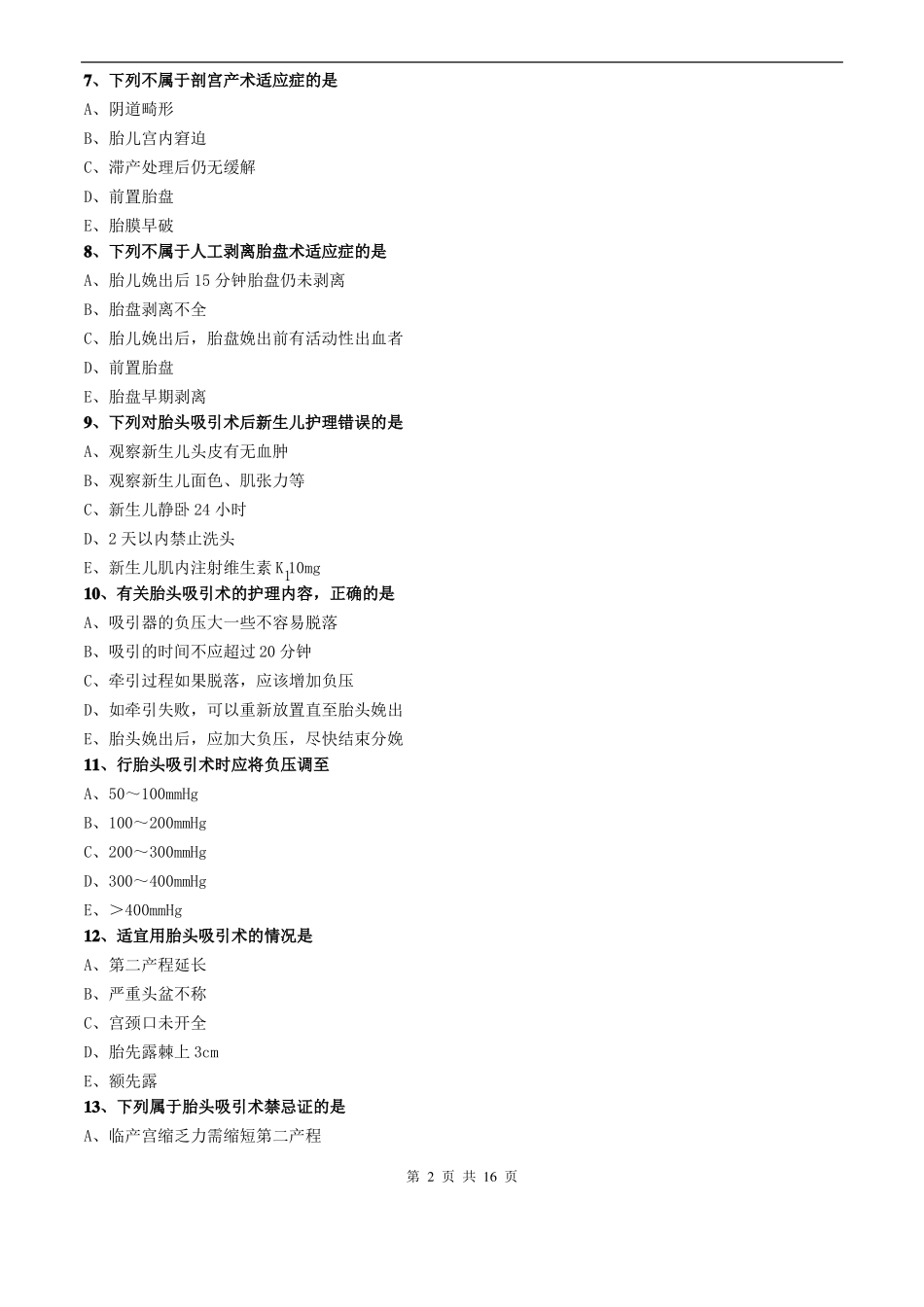 7、下列不属于剖宫产术适应症的是

A、阴道畸形

B、胎儿宫内窘迫

C、滞产处理后仍无缓解

D、前置胎盘

E、胎膜早破

8、下列不属于人工剥离胎盘术适应症的是

A、胎儿娩出后 15 分钟胎盘仍未剥离

B、胎盘剥离不全

C、胎儿娩出后，胎盘娩出前有活动性出血者

D、前置胎盘

E、胎盘早期剥离

9、下列对胎头吸引术后新生儿护理错误的是

A、观察新生儿头皮有无血肿

B、观察新生儿面色、肌张力等

C、新生儿静卧 24 小时

D、2 天以内禁止洗头

E、新生儿肌内注射维生素 $K_1$10mg

10、有关胎头吸引术的护理内容，正确的是

A、吸引器的负压大一些不容易脱落

B、吸引的时间不应超过 20 分钟

C、牵引过程如果脱落，应该增加负压

D、如牵引失败，可以重新放置直至胎头娩出

E、胎头娩出后，应加大负压，尽快结束分娩

11、行胎头吸引术时应将负压调至

A、50～100mmHg

B、100～200mmHg

C、200～300mmHg

D、300～400mmHg

E、＞400mmHg

12、适宜用胎头吸引术的情况是

A、第二产程延长

B、严重头盆不称

C、宫颈口未开全

D、胎先露棘上 3cm

E、额先露

13、下列属于胎头吸引术禁忌证的是

A、临产宫缩乏力需缩短第二产程

第 2 页 共 16 页